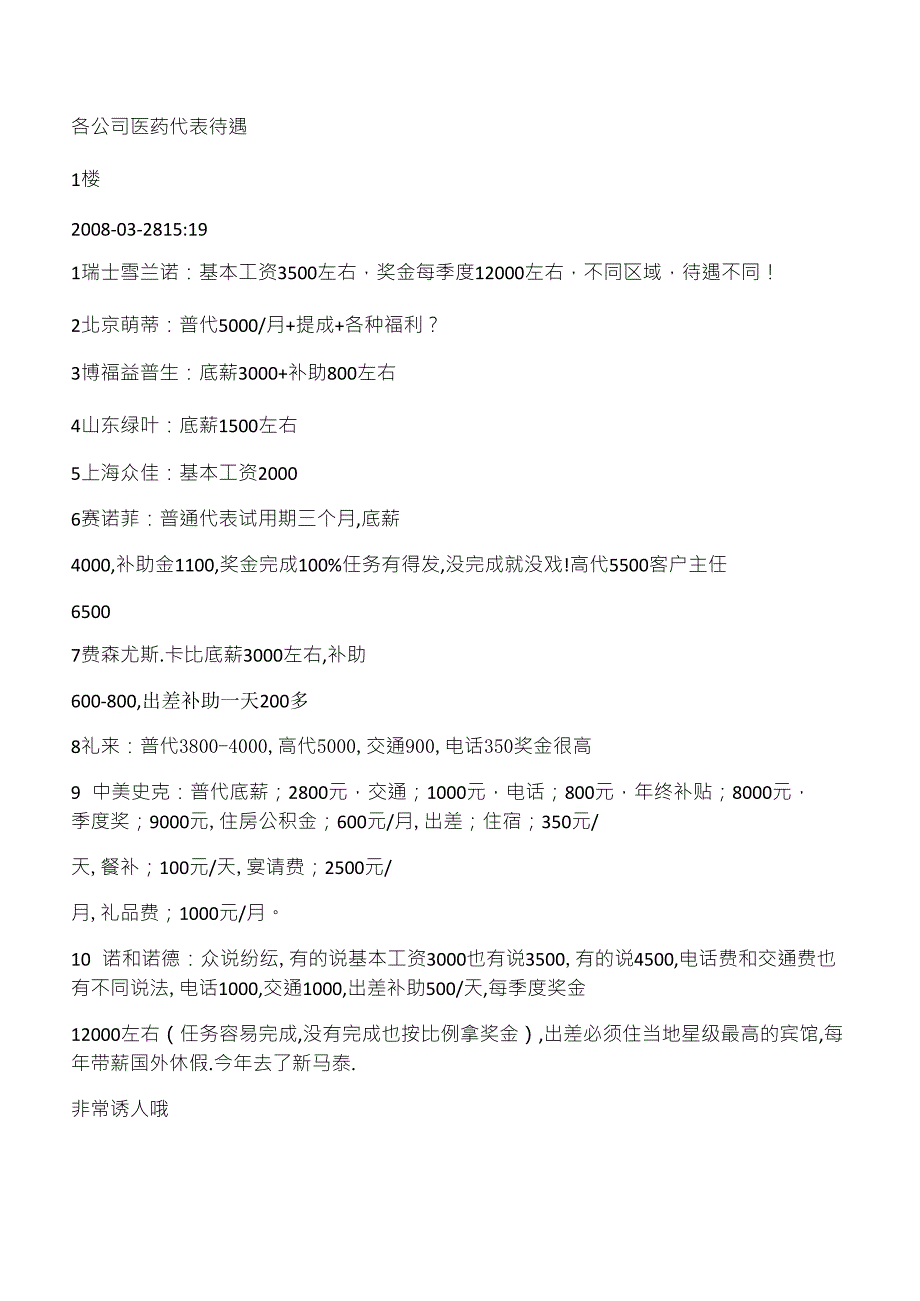 各公司医药代表待遇

1楼

2008-03-2815:19

1瑞士雪兰诺：基本工资3500左右，奖金每季度12000左右，不同区域，待遇不同！

2北京萌蒂：普代5000/月+提成+各种福利？

3博福益普生：底薪3000+补助800左右

4山东绿叶：底薪1500左右

5上海众佳：基本工资2000

6赛诺菲：普通代表试用期三个月,底薪

4000,补助金1100,奖金完成100%任务有得发,没完成就没戏!高代5500客户主任

6500

7费森尤斯.卡比底薪3000左右,补助

600-800,出差补助一天200多

8礼来：普代3800-4000, 高代5000, 交通900, 电话350奖金很高

9 中美史克：普代底薪；2800元，交通；1000元，电话；800元，年终补贴；8000元，季度奖；9000元, 住房公积金；600元/月, 出差；住宿；350元/

天, 餐补；100元/天, 宴请费；2500元/

月, 礼品费；1000元/月。

10 诺和诺德：众说纷纭, 有的说基本工资3000也有说3500, 有的说4500,电话费和交通费也有不同说法, 电话1000,交通1000,出差补助500/天,每季度奖金

12000左右（任务容易完成,没有完成也按比例拿奖金）,出差必须住当地星级最高的宾馆,每年带薪国外休假.今年去了新马泰.

非常诱人哦